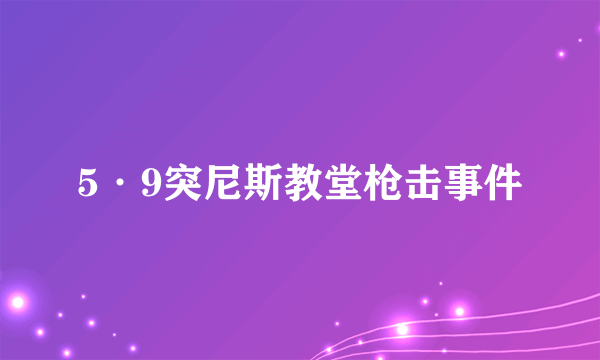 5·9突尼斯教堂枪击事件